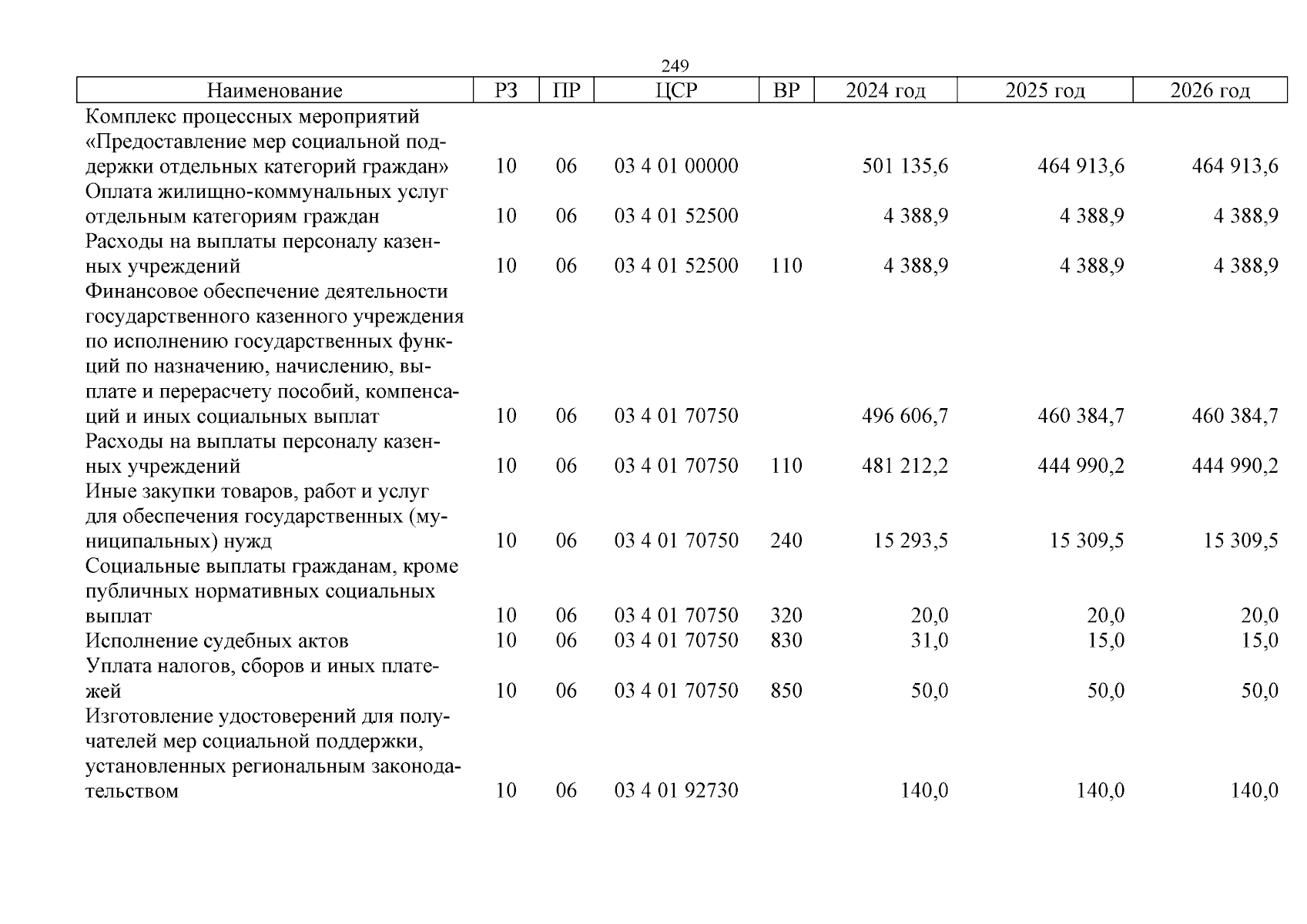 249

| Наименование | РЗ | ПР | ЦСР | ВР | 2024 год | 2025 год | 2026 год |
|---|---|---|---|---|---|---|---|
| Комплекс процессных мероприятий «Предоставление мер социальной поддержки отдельных категорий граждан» | 10 | 06 | 03 4 01 00000 | | 501 135,6 | 464 913,6 | 464 913,6 |
| Оплата жилищно-коммунальных услуг отдельным категориям граждан | 10 | 06 | 03 4 01 52500 | | 4 388,9 | 4 388,9 | 4 388,9 |
| Расходы на выплаты персоналу казенных учреждений | 10 | 06 | 03 4 01 52500 | 110 | 4 388,9 | 4 388,9 | 4 388,9 |
| Финансовое обеспечение деятельности государственного казенного учреждения по исполнению государственных функций по назначению, начислению, выплате и перерасчету пособий, компенсаций и иных социальных выплат | 10 | 06 | 03 4 01 70750 | | 496 606,7 | 460 384,7 | 460 384,7 |
| Расходы на выплаты персоналу казенных учреждений | 10 | 06 | 03 4 01 70750 | 110 | 481 212,2 | 444 990,2 | 444 990,2 |
| Иные закупки товаров, работ и услуг для обеспечения государственных (муниципальных) нужд | 10 | 06 | 03 4 01 70750 | 240 | 15 293,5 | 15 309,5 | 15 309,5 |
| Социальные выплаты гражданам, кроме публичных нормативных социальных выплат | 10 | 06 | 03 4 01 70750 | 320 | 20,0 | 20,0 | 20,0 |
| Исполнение судебных актов | 10 | 06 | 03 4 01 70750 | 830 | 31,0 | 15,0 | 15,0 |
| Уплата налогов, сборов и иных платежей | 10 | 06 | 03 4 01 70750 | 850 | 50,0 | 50,0 | 50,0 |
| Изготовление удостоверений для получателей мер социальной поддержки, установленных региональным законодательством | 10 | 06 | 03 4 01 92730 | | 140,0 | 140,0 | 140,0 |